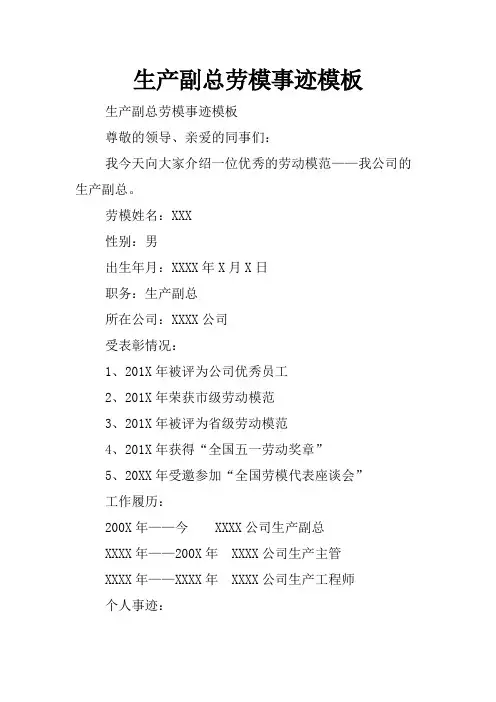 生产副总劳模事迹模板

生产副总劳模事迹模板

尊敬的领导、亲爱的同事们:

我今天向大家介绍一位优秀的劳动模范——我公司的生产副总。

劳模姓名:XXX

性别:男

出生年月:XXXX 年 X 月 X 日

职务:生产副总

所在公司:XXXX 公司

受表彰情况:

1、201X 年被评为公司优秀员工

2、201X 年荣获市级劳动模范

3、201X 年被评为省级劳动模范

4、201X 年获得“全国五一劳动奖章”

5、20XX 年受邀参加“全国劳模代表座谈会”

工作履历:

200X 年——今　XXXX 公司生产副总

XXXX 年——200X 年　XXXX 公司生产主管

XXXX 年——XXXX 年　XXXX 公司生产工程师

个人事迹: